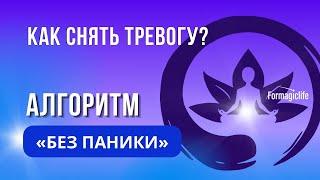 КАК СНЯТЬ ТРЕВОГУ?

АЛГОРИТМ

«БЕЗ ПАНИКИ»

Formagiclife